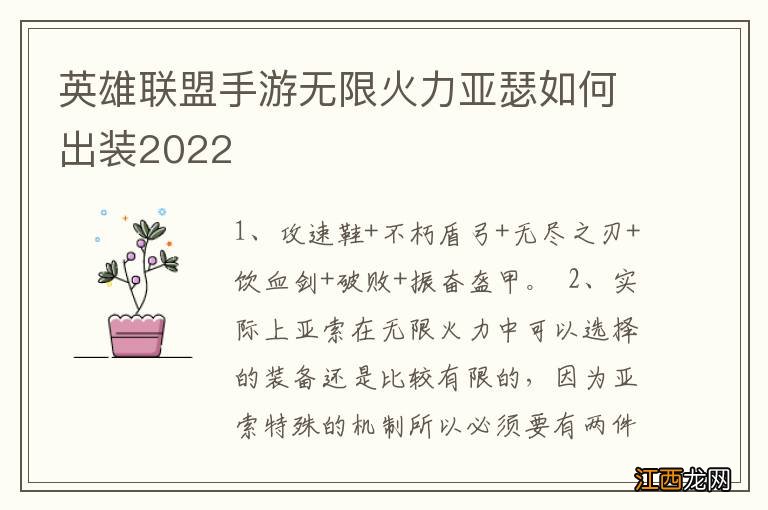 英雄联盟手游无限火力亚瑟如何出装2022

1、攻速鞋+不朽盾弓+无尽之刃+饮血剑+破败+振奋盔甲。 2、实际上亚索在无限火力中可以选择的装备还是比较有限的，因为亚索特殊的机制所以必须要有两件

江西龙网